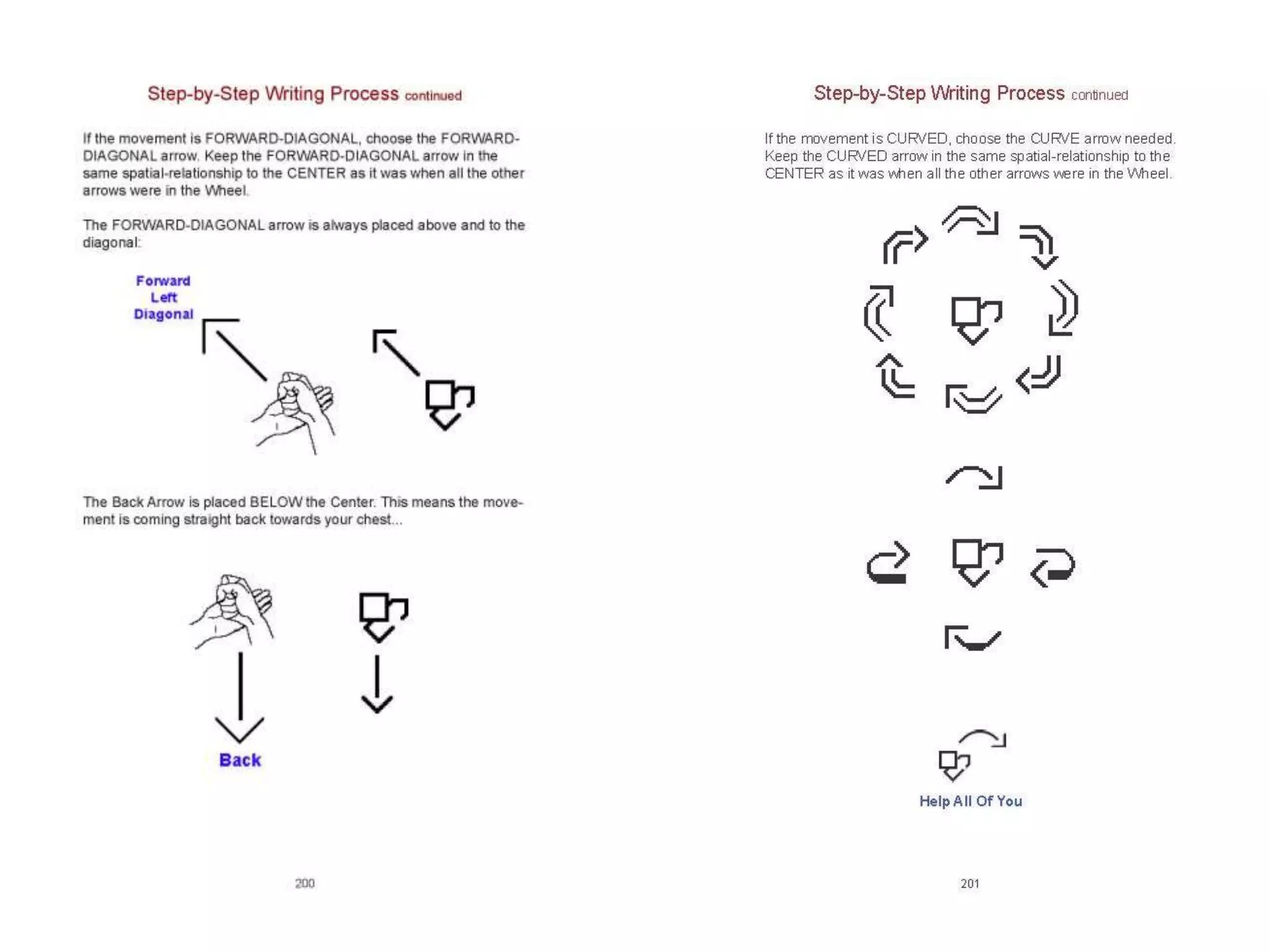 Step-by-Step Writing Process continued

If the movement is FORWARD-DIAGONAL, choose the FORWARD-DIAGONAL arrow. Keep the FORWARD-DIAGONAL arrow in the same spatial-relationship to the CENTER as it was when all the other arrows were in the Wheel.

The FORWARD-DIAGONAL arrow is always placed above and to the diagonal:

Forward Left Diagonal

The Back Arrow is placed BELOW the Center. This means the movement is coming straight back towards your chest...

Back

200

Step-by-Step Writing Process continued

If the movement is CURVED, choose the CURVE arrow needed. Keep the CURVED arrow in the same spatial-relationship to the CENTER as it was when all the other arrows were in the Wheel.

Help All Of You

201